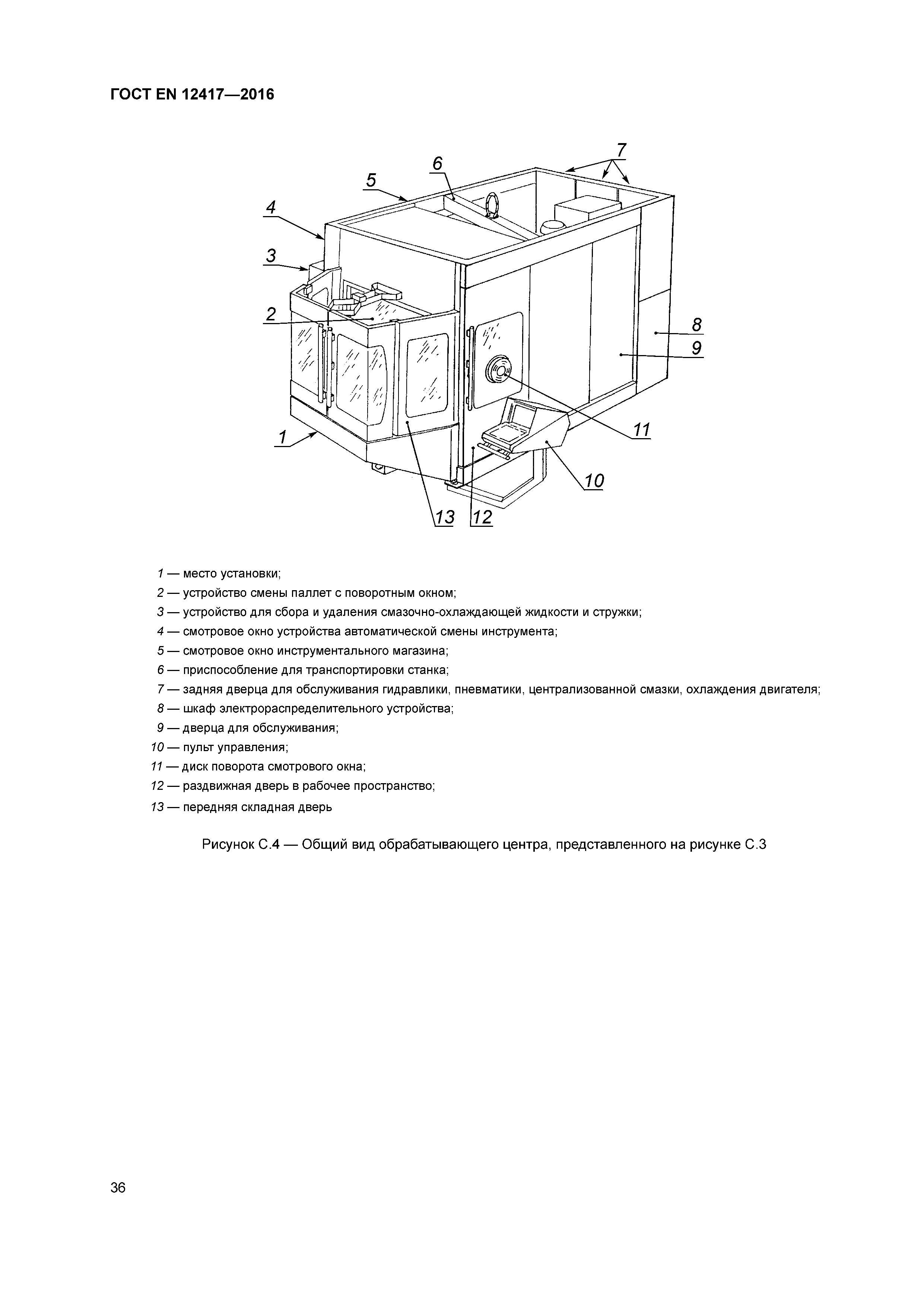 ГОСТ EN 12417—2016

7
6
5
4
3
2
8
9
11
1
10
13
12

1 — место установки;

2 — устройство смены паллет с поворотным окном;

3 — устройство для сбора и удаления смазочно-охлаждающей жидкости и стружки;

4 — смотровое окно устройства автоматической смены инструмента;

5 — смотровое окно инструментального магазина;

6 — приспособление для транспортировки станка;

7 — задняя дверца для обслуживания гидравлики, пневматики, централизованной смазки, охлаждения двигателя;

8 — шкаф электрораспределительного устройства;

9 — дверца для обслуживания;

10 — пульт управления;

11 — диск поворота смотрового окна;

12 — раздвижная дверь в рабочее пространство;

13 — передняя складная дверь

Рисунок С.4 — Общий вид обрабатывающего центра, представленного на рисунке С.3

36